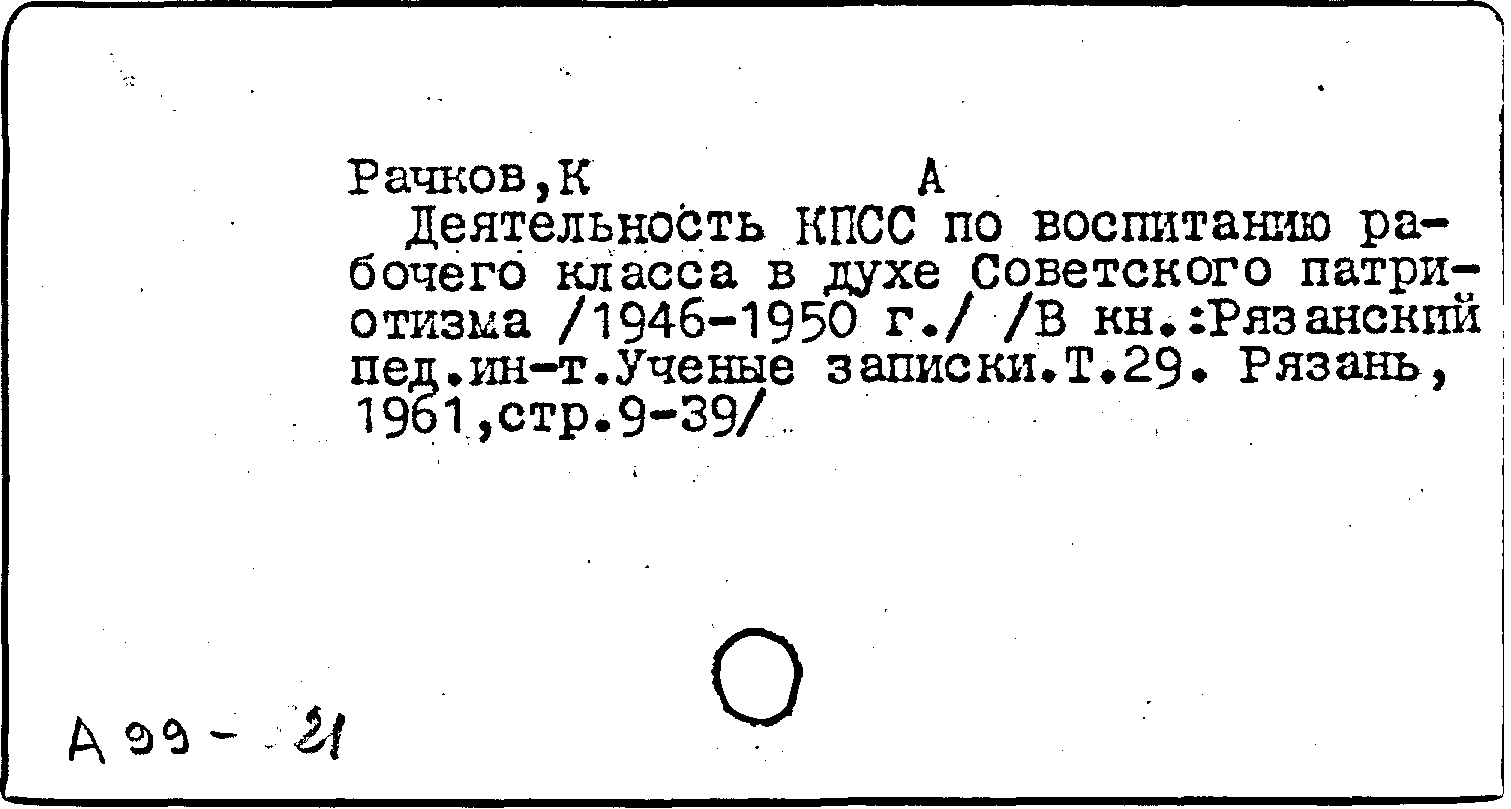 Рачков,К А

Деятельность КПСС по воспитанию рабочего класса в духе Советского патриотизма /1946-1950 г./ /В кн.:Рязанский пед.ин-т.Ученые записки.Т.29. Рязань, 1961,стр.9-39/

А 99 - 21